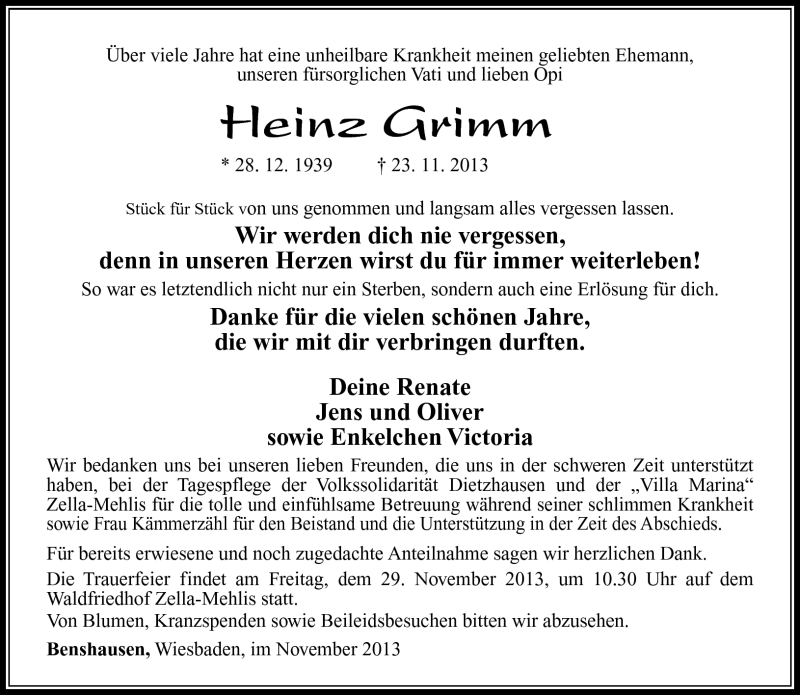 Über viele Jahre hat eine unheilbare Krankheit meinen geliebten Ehemann, unseren fürsorglichen Vati und lieben Opi

Heinz Grimm

* 28. 12. 1939 † 23. 11. 2013

Stück für Stück von uns genommen und langsam alles vergessen lassen.

Wir werden dich nie vergessen, denn in unseren Herzen wirst du für immer weiterleben!

So war es letztendlich nicht nur ein Sterben, sondern auch eine Erlösung für dich.

Danke für die vielen schönen Jahre, die wir mit dir verbringen durften.

Deine Renate
Jens und Oliver
sowie Enkelchen Victoria

Wir bedanken uns bei unseren lieben Freunden, die uns in der schweren Zeit unterstützt haben, bei der Tagespflege der Volkssolidarität Dietzhausen und der „Villa Marina“ Zella-Mehlis für die tolle und einfühlsame Betreuung während seiner schlimmen Krankheit sowie Frau Kämmerzähl für den Beistand und die Unterstützung in der Zeit des Abschieds.

Für bereits erwiesene und noch zugedachte Anteilnahme sagen wir herzlichen Dank.

Die Trauerfeier findet am Freitag, dem 29. November 2013, um 10.30 Uhr auf dem Waldfriedhof Zella-Mehlis statt.
Von Blumen, Kranzspenden sowie Beileidsbesuchen bitten wir abzusehen.

Benshausen, Wiesbaden, im November 2013